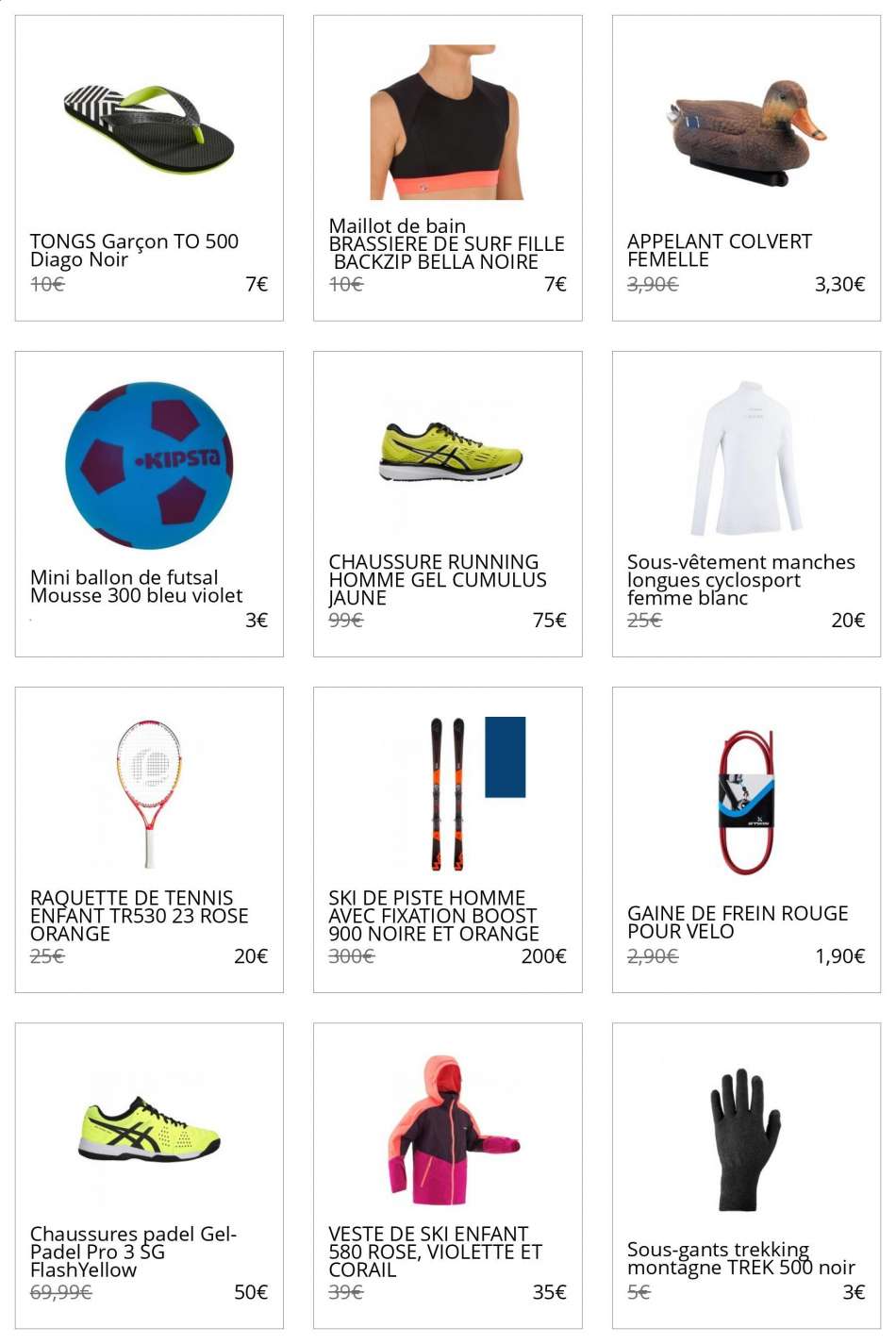 TONGS Garçon TO 500 Diago Noir
10€
7€

Maillot de bain BRASSIERE DE SURF FILLE BACKZIP BELLA NOIRE
10€
7€

APPELANT COLVERT FEMELLE
3,90€
3,30€

KIPSTA

Mini ballon de futsal Mousse 300 bleu violet
3€

CHAUSSURE RUNNING HOMME GEL CUMULUS JAUNE
99€
75€

Sous-vêtement manches longues cyclosport femme blanc
25€
20€

RAQUETTE DE TENNIS ENFANT TR530 23 ROSE ORANGE
25€
20€

SKI DE PISTE HOMME AVEC FIXATION BOOST 900 NOIRE ET ORANGE
300€
200€

GAINE DE FREIN ROUGE POUR VELO
2,90€
1,90€

Chaussures padel Gel-Padel Pro 3 SG FlashYellow
69,99€
50€

VESTE DE SKI ENFANT 580 ROSE, VIOLETTE ET CORAIL
39€
35€

Sous-gants trekking montagne TREK 500 noir
5€
3€